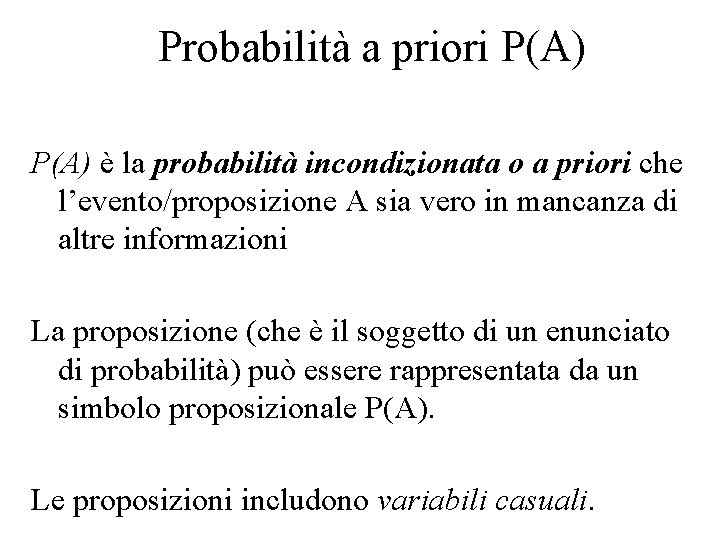 Probabilità a priori P(A)

P(A) è la probabilità incondizionata o a priori che l'evento/proposizione A sia vero in mancanza di altre informazioni

La proposizione (che è il soggetto di un enunciato di probabilità) può essere rappresentata da un simbolo proposizionale P(A).

Le proposizioni includono variabili casuali.